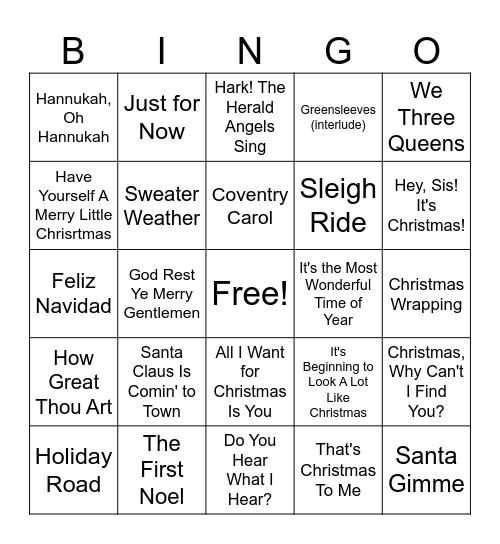 | B | I | N | G | O |
|---|---|---|---|---|
| Hannukah, Oh Hannukah | Just for Now | Hark! The Herald Angels Sing | Greensleeves (interlude) | We Three Queens |
| Have Yourself A Merry Little Chrisrtmas | Sweater Weather | Coventry Carol | Sleigh Ride | Hey, Sis! It's Christmas! |
| Feliz Navidad | God Rest Ye Merry Gentlemen | Free! | It's the Most Wonderful Time of Year | Christmas Wrapping |
| How Great Thou Art | Santa Claus Is Comin' to Town | All I Want for Christmas Is You | It's Beginning to Look A Lot Like Christmas | Christmas, Why Can't I Find You? |
| Holiday Road | The First Noel | Do You Hear What I Hear? | That's Christmas To Me | Santa Gimme |